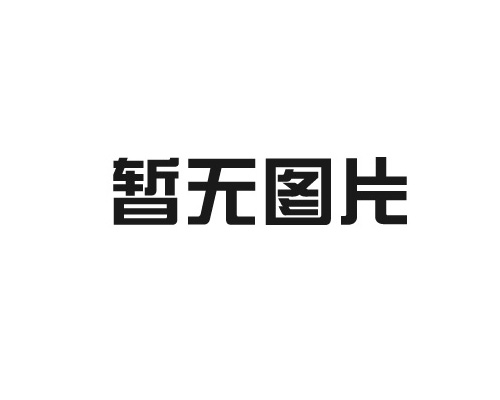 暂无图片